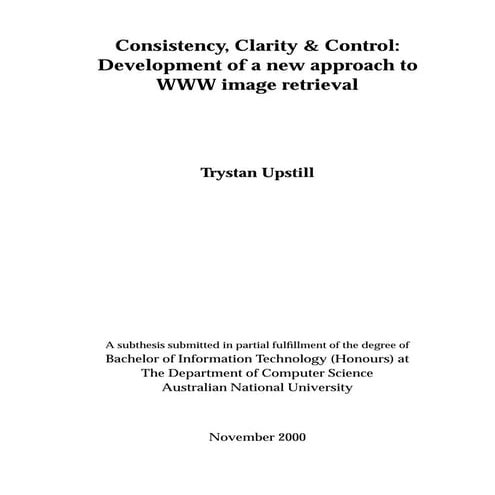 Consistency, Clarity & Control:
Development of a new approach to
WWW image retrieval

Trystan Upstill

A subthesis submitted in partial fulfillment of the degree of
Bachelor of Information Technology (Honours) at
The Department of Computer Science
Australian National University

November 2000